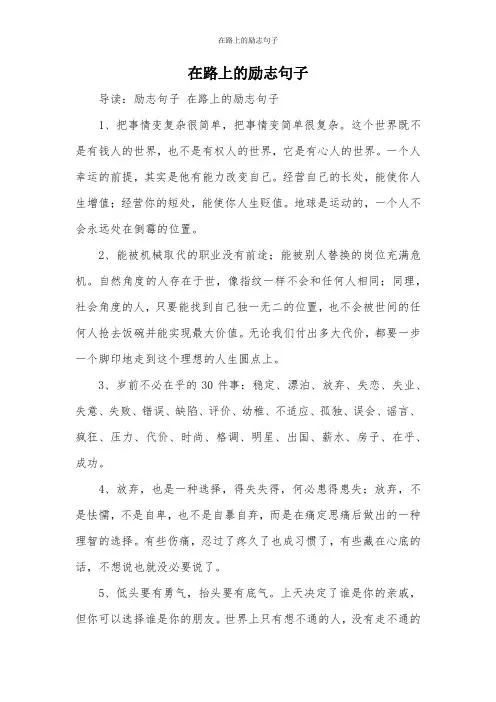 在路上的励志句子

在路上的励志句子

导读：励志句子 在路上的励志句子

1、把事情变复杂很简单，把事情变简单很复杂。这个世界既不是有钱人的世界，也不是有权人的世界，它是有心人的世界。一个人幸运的前提，其实是他有能力改变自己。经营自己的长处，能使你人生增值；经营你的短处，能使你人生贬值。地球是运动的，一个人不会永远处在倒霉的位置。

2、能被机械取代的职业没有前途；能被别人替换的岗位充满危机。自然角度的人存在于世，像指纹一样不会和任何人相同；同理，社会角度的人，只要能找到自己独一无二的位置，也不会被世间的任何人抢去饭碗并能实现最大价值。无论我们付出多大代价，都要一步一个脚印地走到这个理想的人生圆点上。

3、岁前不必在乎的30件事：稳定、漂泊、放弃、失恋、失业、失意、失败、错误、缺陷、评价、幼稚、不适应、孤独、误会、谣言、疯狂、压力、代价、时尚、格调、明星、出国、薪水、房子、在乎、成功。

4、放弃，也是一种选择，得失失得，何必患得患失；放弃，不是怯懦，不是自卑，也不是自暴自弃，而是在痛定思痛后做出的一种理智的选择。有些伤痛，忍过了疼久了也成习惯了，有些藏在心底的话，不想说也就没必要说了。

5、低头要有勇气，抬头要有底气。上天决定了谁是你的亲戚，但你可以选择谁是你的朋友。世界上只有想不通的人，没有走不通的